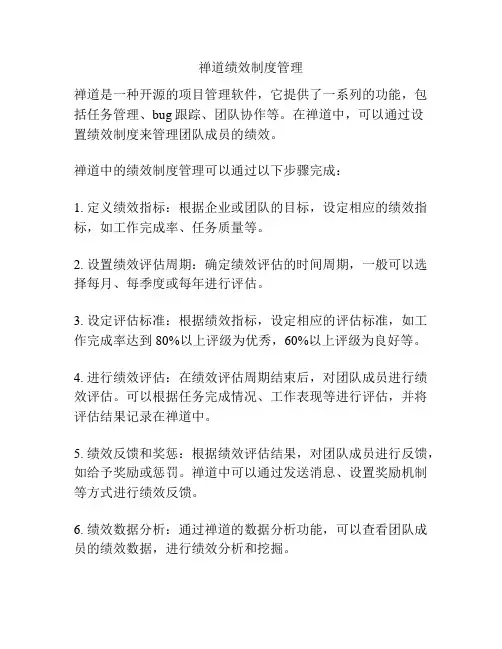 禅道绩效制度管理

禅道是一种开源的项目管理软件，它提供了一系列的功能，包括任务管理、bug 跟踪、团队协作等。在禅道中，可以通过设置绩效制度来管理团队成员的绩效。

禅道中的绩效制度管理可以通过以下步骤完成：

1. 定义绩效指标：根据企业或团队的目标，设定相应的绩效指标，如工作完成率、任务质量等。

2. 设置绩效评估周期：确定绩效评估的时间周期，一般可以选择每月、每季度或每年进行评估。

3. 设定评估标准：根据绩效指标，设定相应的评估标准，如工作完成率达到 80%以上评级为优秀，60%以上评级为良好等。

4. 进行绩效评估：在绩效评估周期结束后，对团队成员进行绩效评估。可以根据任务完成情况、工作表现等进行评估，并将评估结果记录在禅道中。

5. 绩效反馈和奖惩：根据绩效评估结果，对团队成员进行反馈，如给予奖励或惩罚。禅道中可以通过发送消息、设置奖励机制等方式进行绩效反馈。

6. 绩效数据分析：通过禅道的数据分析功能，可以查看团队成员的绩效数据，进行绩效分析和挖掘。